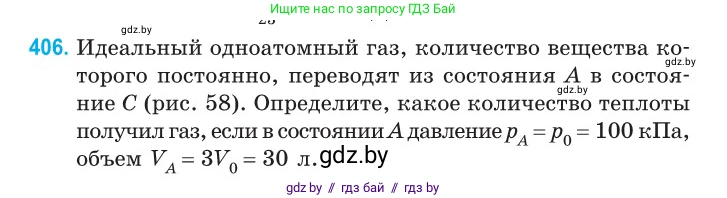 Ищите нас по запросу ГДЗ Бай

gdz.by

406. Идеальный одноатомный газ, количество вещества которого постоянно, переводят из состояния $A$ в состояние $C$ (рис. 58). Определите, какое количество теплоты получил газ, если в состоянии $A$ давление $p_A = p_0 = 100$ кПа, объем $V_A = 3V_0 = 30$ л.

gdz.by

gdz.by

gdz.by

gdz by // гдз бай // гдз by